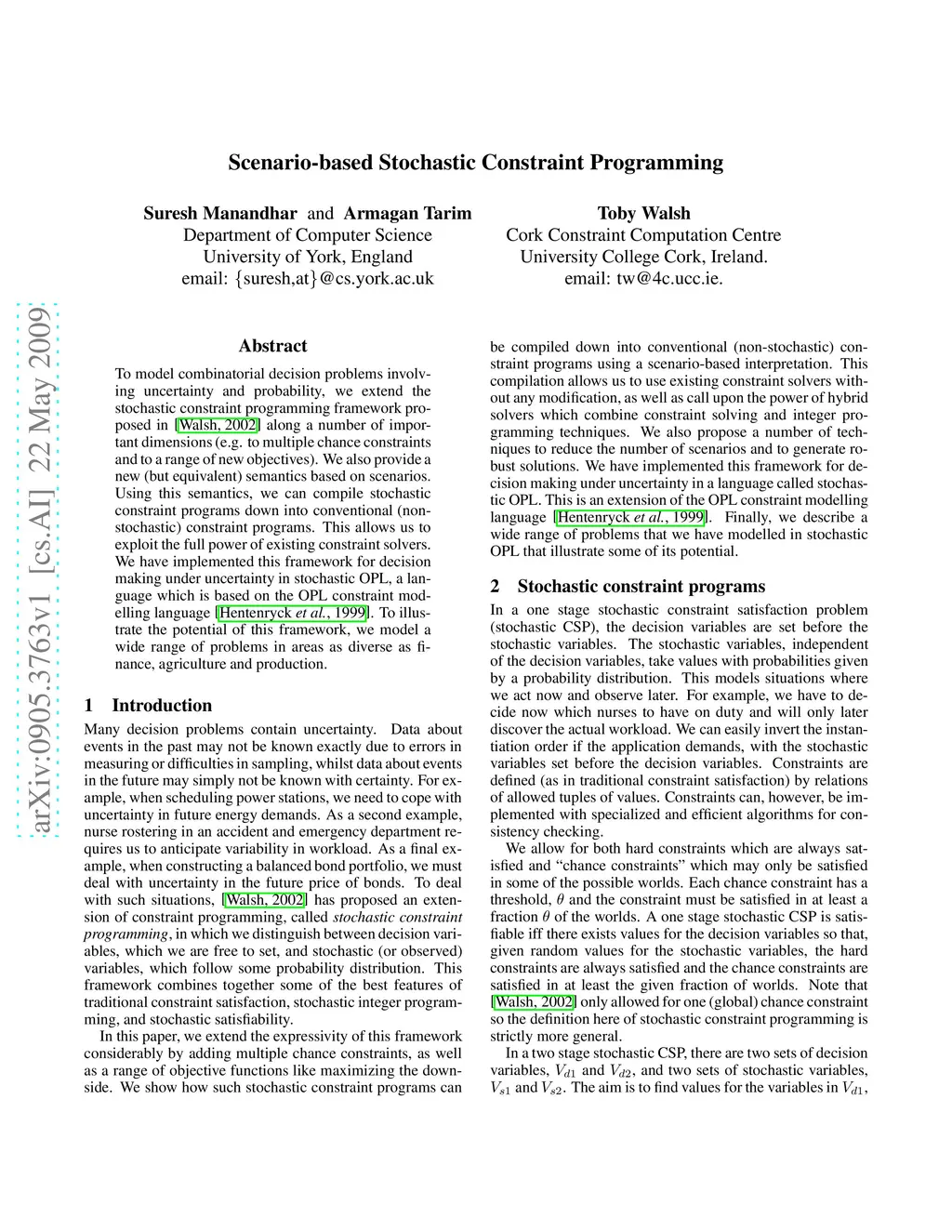 arXiv:0905.3763v1 [cs.AI] 22 May 2009

Scenario-based Stochastic Constraint Programming

Suresh Manandhar and Armagan Tarim
Department of Computer Science
University of York, England
email: {suresh,at}@cs.york.ac.uk

Toby Walsh
Cork Constraint Computation Centre
University College Cork, Ireland.
email: tw@4c.ucc.ie.

Abstract

To model combinatorial decision problems involving uncertainty and probability, we extend the stochastic constraint programming framework proposed in [Walsh, 2002] along a number of important dimensions (e.g. to multiple chance constraints and to a range of new objectives). We also provide a new (but equivalent) semantics based on scenarios. Using this semantics, we can compile stochastic constraint programs down into conventional (non-stochastic) constraint programs. This allows us to exploit the full power of existing constraint solvers. We have implemented this framework for decision making under uncertainty in stochastic OPL, a language which is based on the OPL constraint modelling language [Hentenryck et al., 1999]. To illustrate the potential of this framework, we model a wide range of problems in areas as diverse as finance, agriculture and production.

1 Introduction

Many decision problems contain uncertainty. Data about events in the past may not be known exactly due to errors in measuring or difficulties in sampling, whilst data about events in the future may simply not be known with certainty. For example, when scheduling power stations, we need to cope with uncertainty in future energy demands. As a second example, nurse rostering in an accident and emergency department requires us to anticipate variability in workload. As a final example, when constructing a balanced bond portfolio, we must deal with uncertainty in the future price of bonds. To deal with such situations, [Walsh, 2002] has proposed an extension of constraint programming, called stochastic constraint programming, in which we distinguish between decision variables, which we are free to set, and stochastic (or observed) variables, which follow some probability distribution. This framework combines together some of the best features of traditional constraint satisfaction, stochastic integer programming, and stochastic satisfiability.

In this paper, we extend the expressivity of this framework considerably by adding multiple chance constraints, as well as a range of objective functions like maximizing the downside. We show how such stochastic constraint programs can be compiled down into conventional (non-stochastic) constraint programs using a scenario-based interpretation. This compilation allows us to use existing constraint solvers without any modification, as well as call upon the power of hybrid solvers which combine constraint solving and integer programming techniques. We also propose a number of techniques to reduce the number of scenarios and to generate robust solutions. We have implemented this framework for decision making under uncertainty in a language called stochastic OPL. This is an extension of the OPL constraint modelling language [Hentenryck et al., 1999]. Finally, we describe a wide range of problems that we have modelled in stochastic OPL that illustrate some of its potential.

2 Stochastic constraint programs

In a one stage stochastic constraint satisfaction problem (stochastic CSP), the decision variables are set before the stochastic variables. The stochastic variables, independent of the decision variables, take values with probabilities given by a probability distribution. This models situations where we act now and observe later. For example, we have to decide now which nurses to have on duty and will only later discover the actual workload. We can easily invert the instantiation order if the application demands, with the stochastic variables set before the decision variables. Constraints are defined (as in traditional constraint satisfaction) by relations of allowed tuples of values. Constraints can, however, be implemented with specialized and efficient algorithms for consistency checking.

We allow for both hard constraints which are always satisfied and “chance constraints” which may only be satisfied in some of the possible worlds. Each chance constraint has a threshold, $\theta$ and the constraint must be satisfied in at least a fraction $\theta$ of the worlds. A one stage stochastic CSP is satisfiable iff there exists values for the decision variables so that, given random values for the stochastic variables, the hard constraints are always satisfied and the chance constraints are satisfied in at least the given fraction of worlds. Note that [Walsh, 2002] only allowed for one (global) chance constraint so the definition here of stochastic constraint programming is strictly more general.

In a two stage stochastic CSP, there are two sets of decision variables, $V_{d1}$ and $V_{d2}$, and two sets of stochastic variables, $V_{s1}$ and $V_{s2}$. The aim is to find values for the variables in $V_{d1}$,